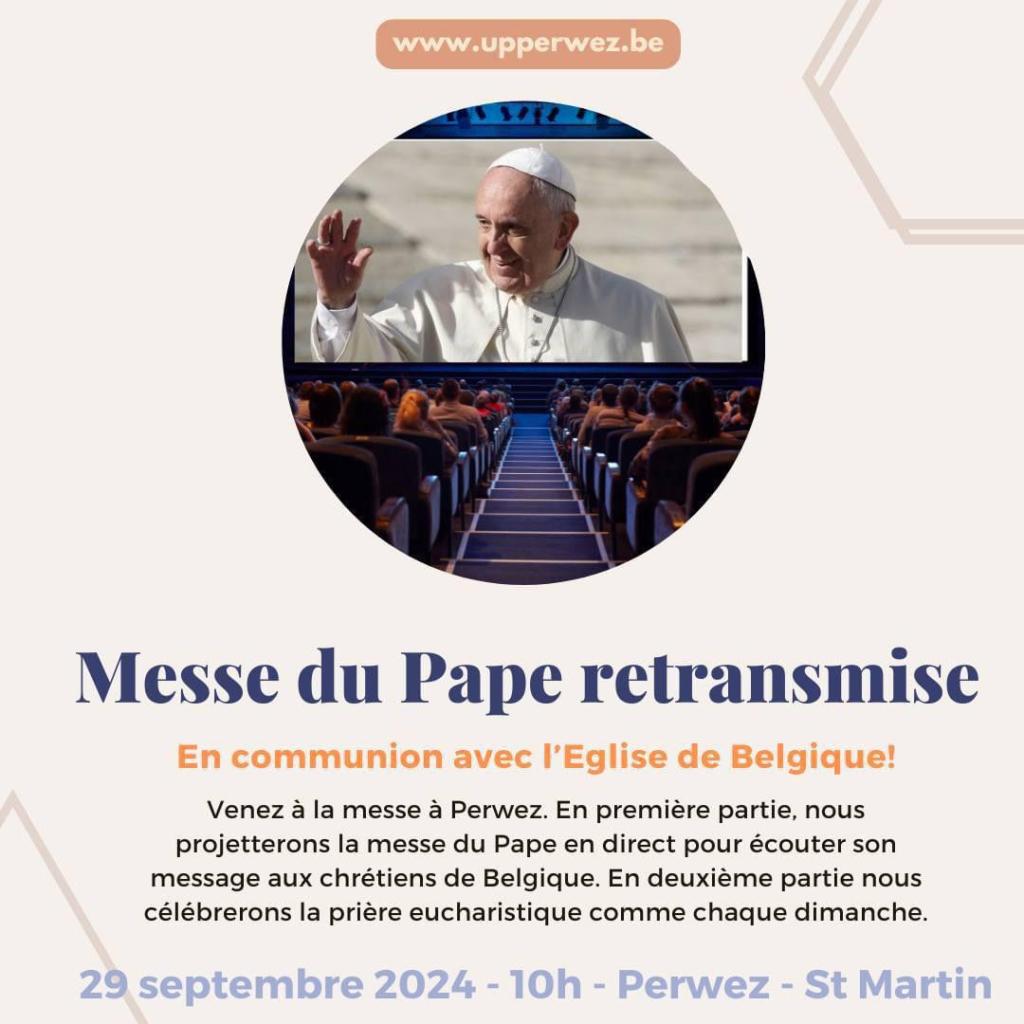 www.upperwez.be

Messe du Pape retransmise

En communion avec l'Eglise de Belgique!

Venez à la messe à Perwez. En première partie, nous projetterons la messe du Pape en direct pour écouter son message aux chrétiens de Belgique. En deuxième partie nous célébrerons la prière eucharistique comme chaque dimanche.

29 septembre 2024 - 10h - Perwez - St Martin